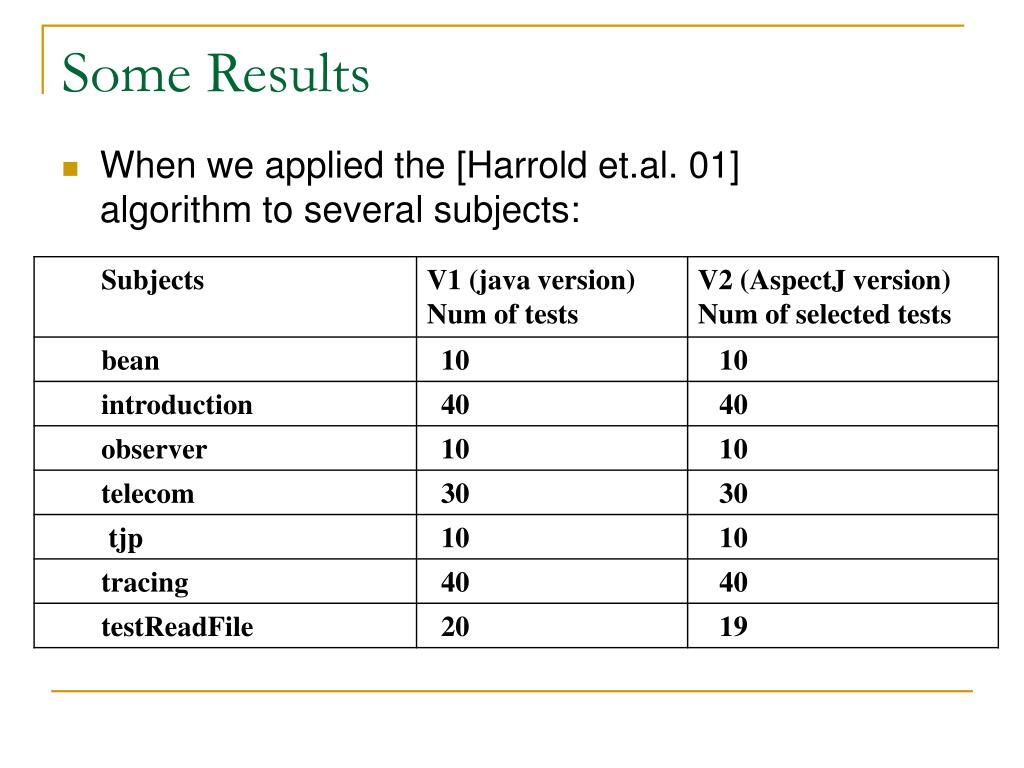 Some Results

When we applied the [Harrold et.al. 01] algorithm to several subjects:

| Subjects | V1 (java version) Num of tests | V2 (AspectJ version) Num of selected tests |
|---|---|---|
| bean | 10 | 10 |
| introduction | 40 | 40 |
| observer | 10 | 10 |
| telecom | 30 | 30 |
| tjp | 10 | 10 |
| tracing | 40 | 40 |
| testReadFile | 20 | 19 |